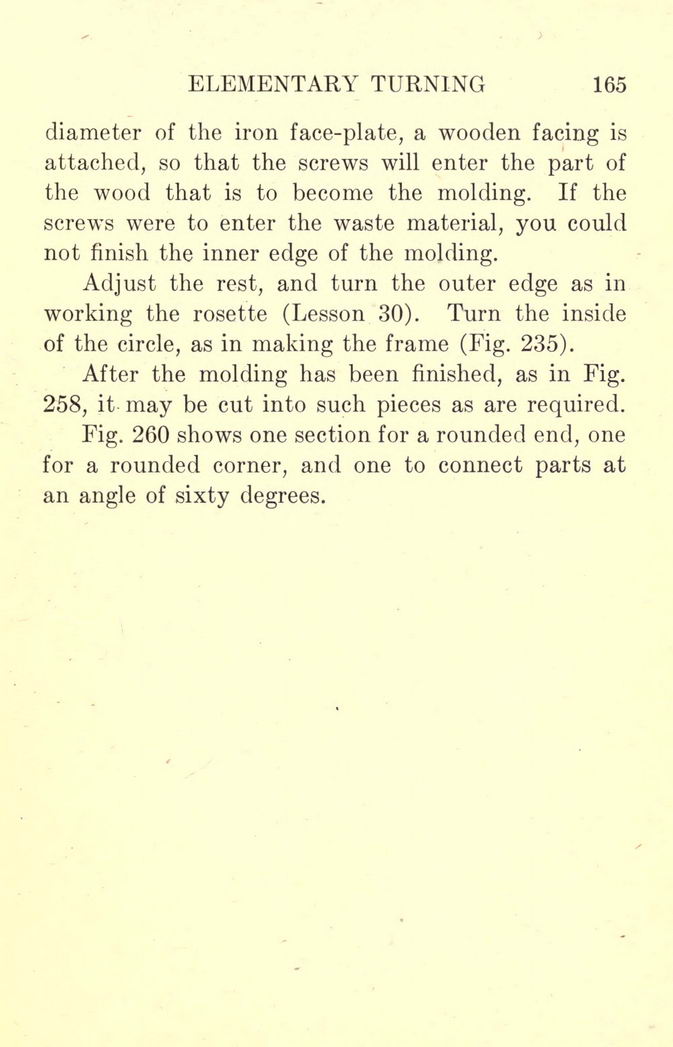 ELEMENTARY TURNING 165

diameter of the iron face-plate, a wooden facing is attached, so that the screws will enter the part of the wood that is to become the molding. If the screws were to enter the waste material, you could not finish the inner edge of the molding.

Adjust the rest, and turn the outer edge as in working the rosette (Lesson 30). Turn the inside of the circle, as in making the frame (Fig. 235).

After the molding has been finished, as in Fig. 258, it may be cut into such pieces as are required.

Fig. 260 shows one section for a rounded end, one for a rounded corner, and one to connect parts at an angle of sixty degrees.